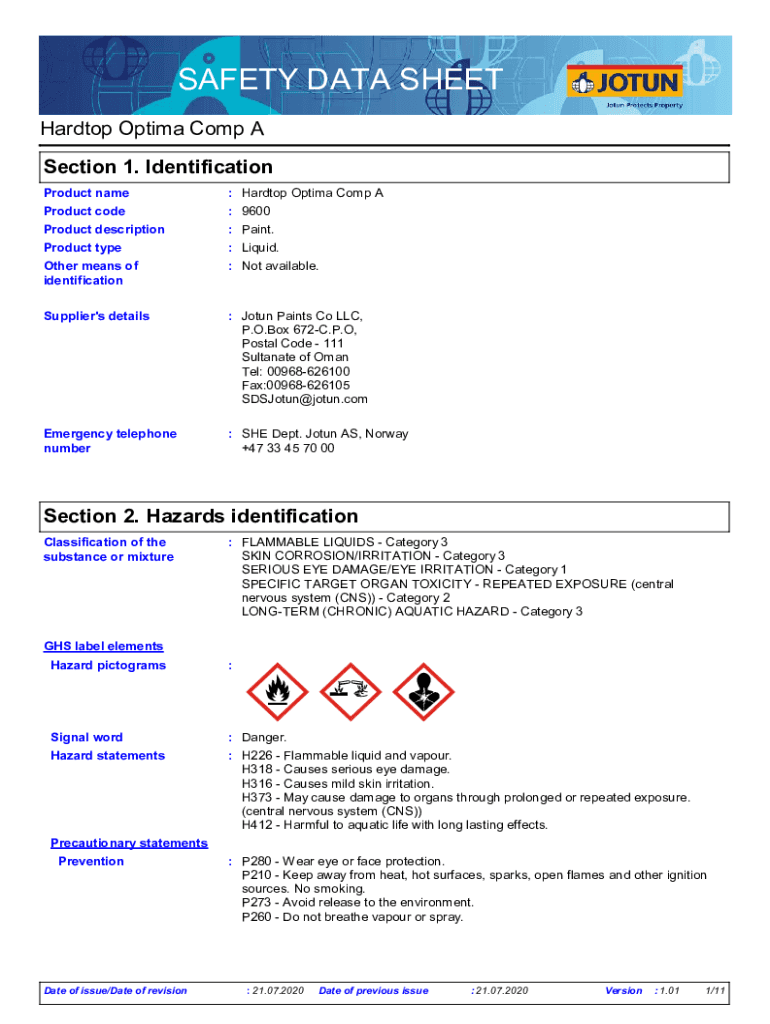 SAFETY DATA SHEET

JOTUN

Jotun Protects Property

Hardtop Optima Comp A

Section 1. Identification

Product name : Hardtop Optima Comp A
Product code : 9600
Product description : Paint.
Product type : Liquid.
Other means of identification : Not available.

Supplier's details : Jotun Paints Co LLC, P.O.Box 672-C.P.O, Postal Code - 111 Sultanate of Oman Tel: 00968-626100 Fax:00968-626105 SDSJotun@jotun.com

Emergency telephone number : SHE Dept. Jotun AS, Norway +47 33 45 70 00

Section 2. Hazards identification

Classification of the substance or mixture : FLAMMABLE LIQUIDS - Category 3
SKIN CORROSION/IRRITATION - Category 3
SERIOUS EYE DAMAGE/EYE IRRITATION - Category 1
SPECIFIC TARGET ORGAN TOXICITY - REPEATED EXPOSURE (central nervous system (CNS)) - Category 2
LONG-TERM (CHRONIC) AQUATIC HAZARD - Category 3

GHS label elements
Hazard pictograms :

Signal word : Danger.
Hazard statements : H226 - Flammable liquid and vapour.
H318 - Causes serious eye damage.
H316 - Causes mild skin irritation.
H373 - May cause damage to organs through prolonged or repeated exposure. (central nervous system (CNS))
H412 - Harmful to aquatic life with long lasting effects.

Precautionary statements
Prevention : P280 - Wear eye or face protection.
P210 - Keep away from heat, hot surfaces, sparks, open flames and other ignition sources. No smoking.
P273 - Avoid release to the environment.
P260 - Do not breathe vapour or spray.

Date of issue/Date of revision : 21.07.2020 Date of previous issue : 21.07.2020 Version : 1.01 1/11